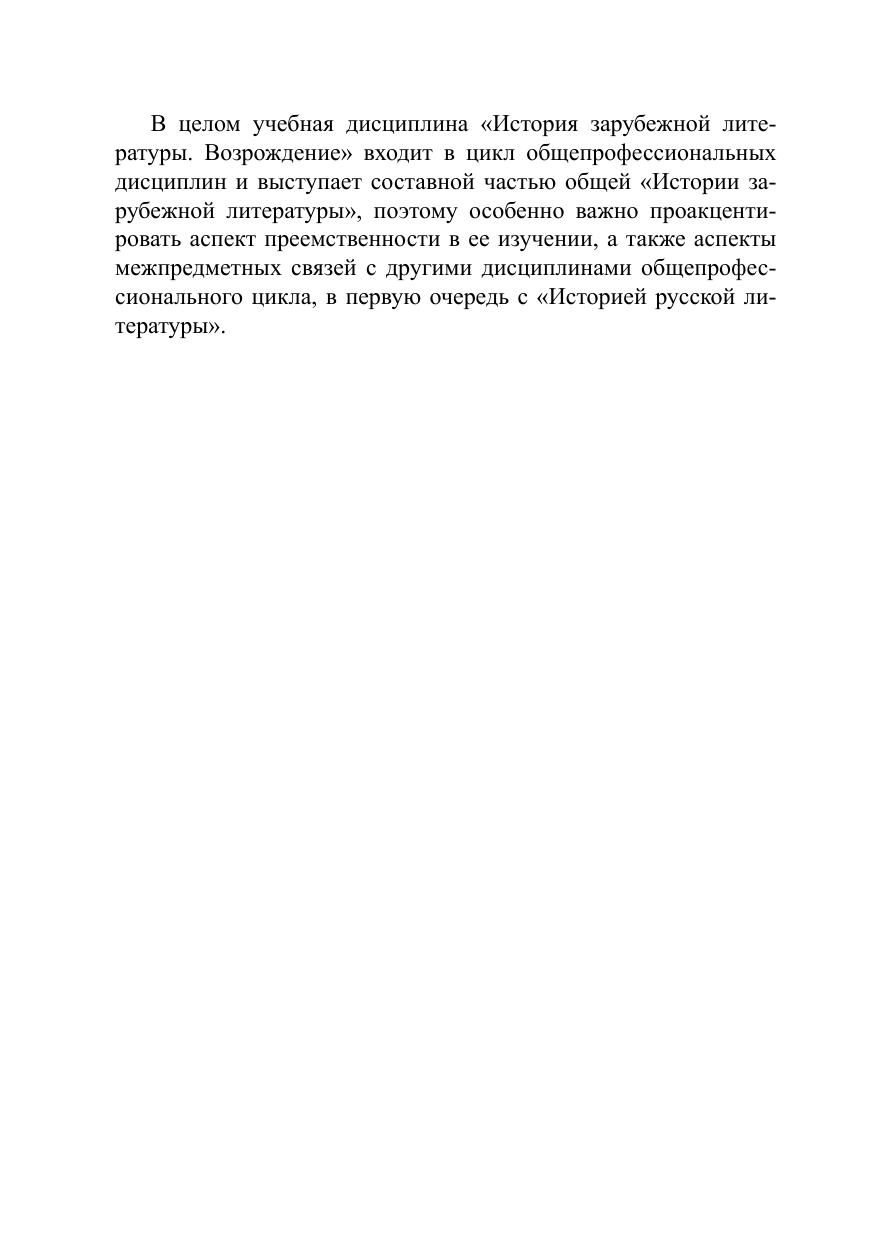 В целом учебная дисциплина «История зарубежной литературы. Возрождение» входит в цикл общепрофессиональных дисциплин и выступает составной частью общей «Истории зарубежной литературы», поэтому особенно важно проакцентировать аспект преемственности в ее изучении, а также аспекты межпредметных связей с другими дисциплинами общепрофессионального цикла, в первую очередь с «Историей русской литературы».